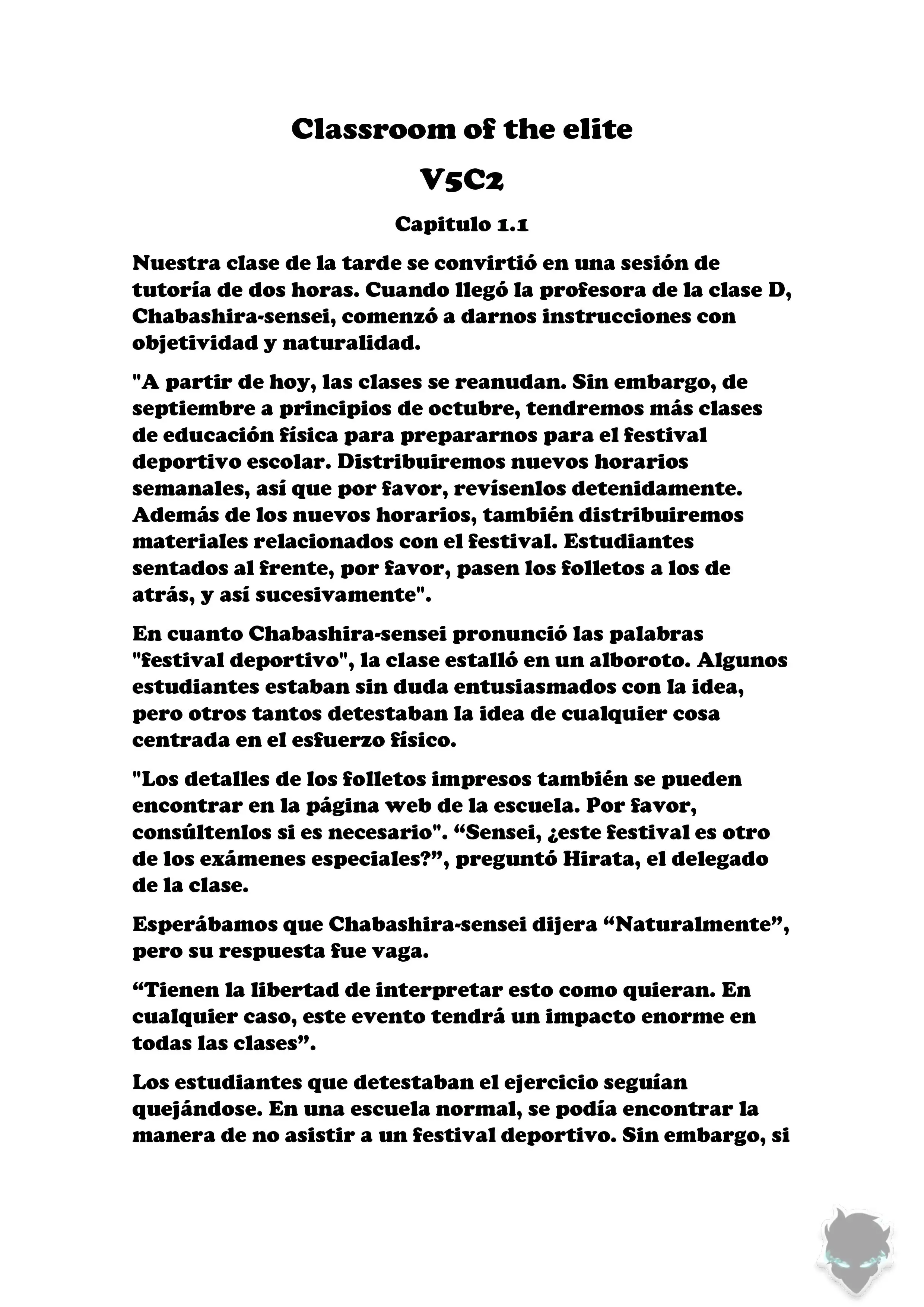 Classroom of the elite

V5C2

Capitulo 1.1

Nuestra clase de la tarde se convirtió en una sesión de tutoría de dos horas. Cuando llegó la profesora de la clase D, Chabashira-sensei, comenzó a darnos instrucciones con objetividad y naturalidad.

"A partir de hoy, las clases se reanudan. Sin embargo, de septiembre a principios de octubre, tendremos más clases de educación física para prepararnos para el festival deportivo escolar. Distribuiremos nuevos horarios semanales, así que por favor, revísenlos detenidamente. Además de los nuevos horarios, también distribuiremos materiales relacionados con el festival. Estudiantes sentados al frente, por favor, pasen los folletos a los de atrás, y así sucesivamente".

En cuanto Chabashira-sensei pronunció las palabras "festival deportivo", la clase estalló en un alboroto. Algunos estudiantes estaban sin duda entusiasmados con la idea, pero otros tantos detestaban la idea de cualquier cosa centrada en el esfuerzo físico.

"Los detalles de los folletos impresos también se pueden encontrar en la página web de la escuela. Por favor, consúltenlos si es necesario". “Sensei, ¿este festival es otro de los exámenes especiales?”, preguntó Hirata, el delegado de la clase.

Esperábamos que Chabashira-sensei dijera “Naturalmente”, pero su respuesta fue vaga.

“Tienen la libertad de interpretar esto como quieran. En cualquier caso, este evento tendrá un impacto enorme en todas las clases”.

Los estudiantes que detestaban el ejercicio seguían quejándose. En una escuela normal, se podía encontrar la manera de no asistir a un festival deportivo. Sin embargo, si